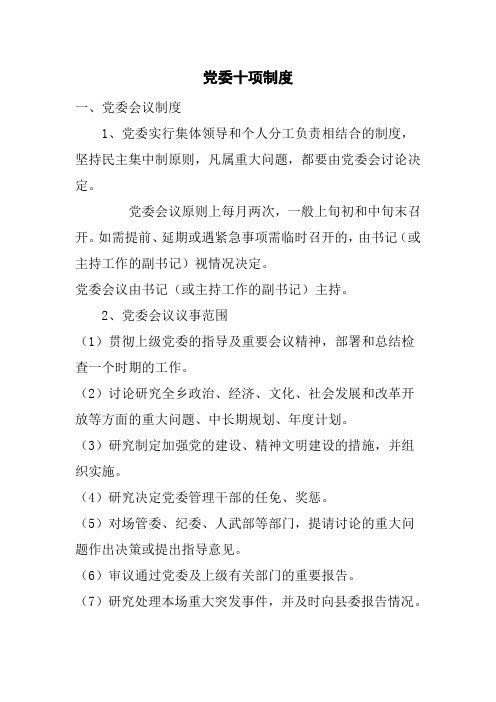 党委十项制度

一、党委会议制度

1、党委实行集体领导和个人分工负责相结合的制度，坚持民主集中制原则，凡属重大问题，都要由党委会讨论决定。

党委会议原则上每月两次，一般上旬初和中旬末召开。如需提前、延期或遇紧急事项需临时召开的，由书记（或主持工作的副书记）视情况决定。

党委会议由书记（或主持工作的副书记）主持。

2、党委会议议事范围

（1）贯彻上级党委的指导及重要会议精神，部署和总结检查一个时期的工作。

（2）讨论研究全乡政治、经济、文化、社会发展和改革开放等方面的重大问题、中长期规划、年度计划。

（3）研究制定加强党的建设、精神文明建设的措施，并组织实施。

（4）研究决定党委管理干部的任免、奖惩。

（5）对场管委、纪委、人武部等部门，提请讨论的重大问题作出决策或提出指导意见。

（6）审议通过党委及上级有关部门的重要报告。

（7）研究处理本场重大突发事件，并及时向县委报告情况。